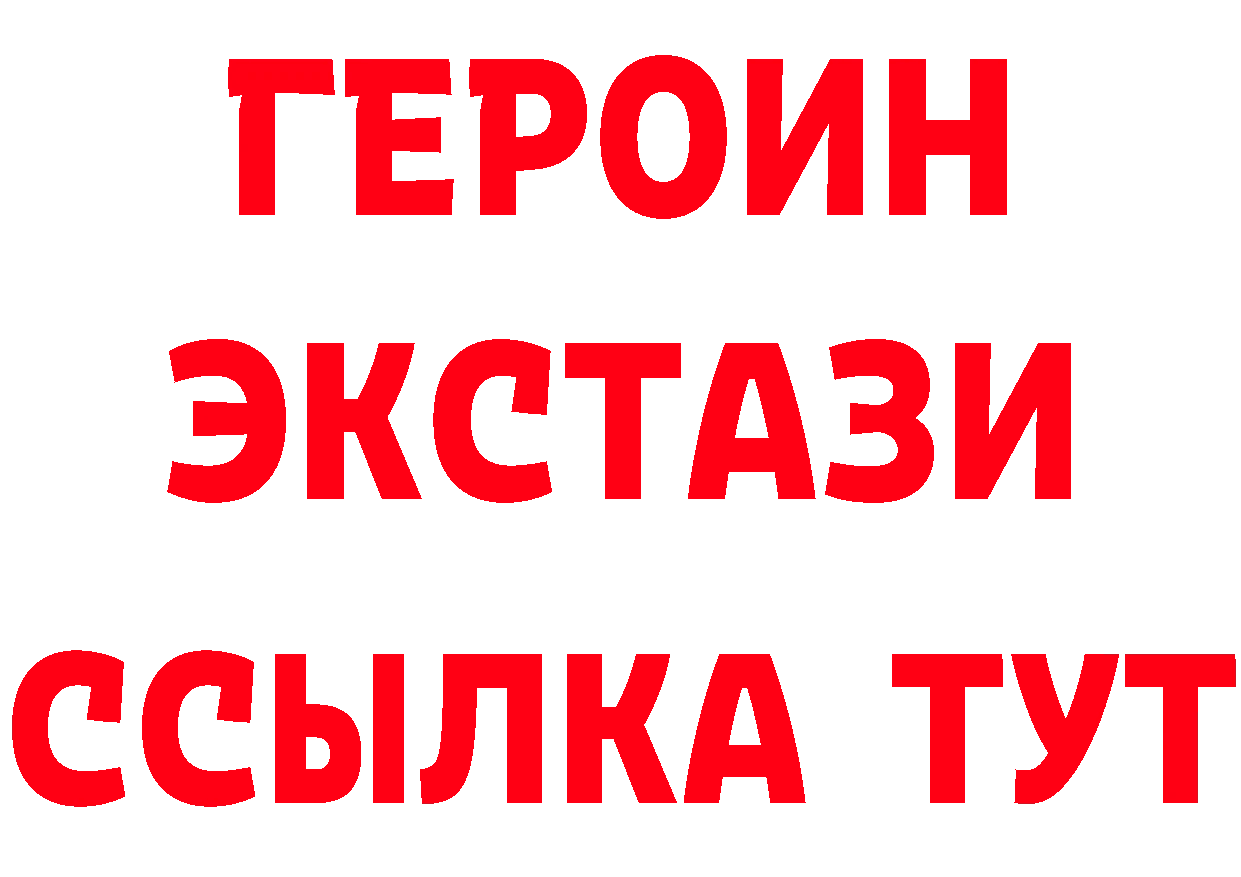 ГЕРОИН
ЭКСТАЗИ
ССЫЛКА ТУТ